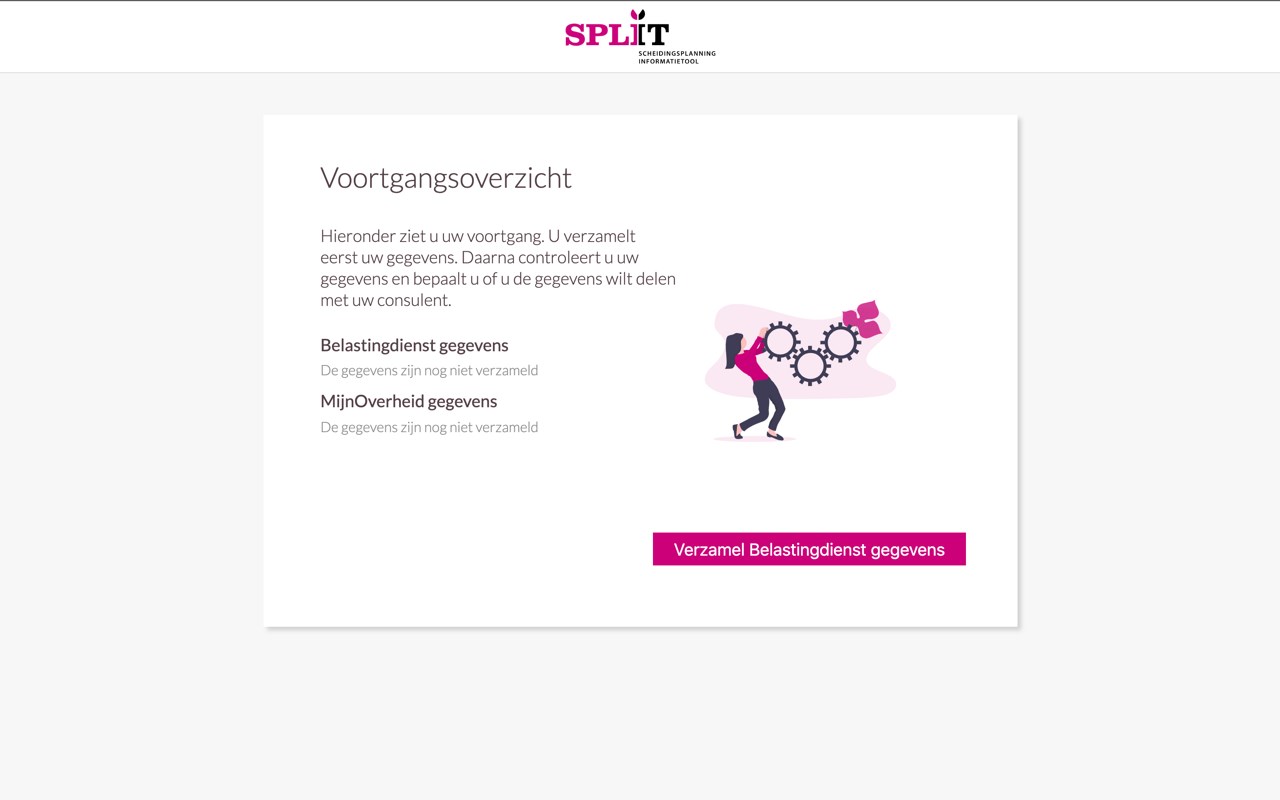 SPLIT
SCHEIDINGSPLANNING INFORMATIETOOL

Voortgangsoverzicht

Hieronder ziet u uw voortgang. U verzamelt eerst uw gegevens. Daarna controleert u uw gegevens en bepaalt u of u de gegevens wilt delen met uw consulent.

Belastingdienst gegevens
De gegevens zijn nog niet verzameld

MijnOverheid gegevens
De gegevens zijn nog niet verzameld

Verzamel Belastingdienst gegevens